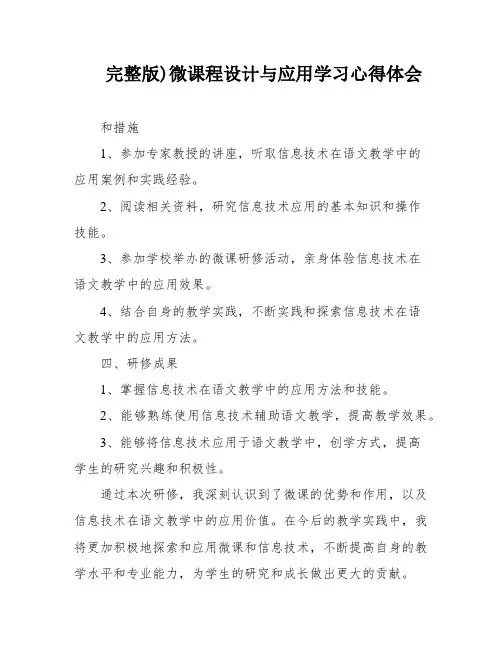 完整版)微课程设计与应用学习心得体会

和措施

1、参加专家教授的讲座，听取信息技术在语文教学中的应用案例和实践经验。

2、阅读相关资料，研究信息技术应用的基本知识和操作技能。

3、参加学校举办的微课研修活动，亲身体验信息技术在语文教学中的应用效果。

4、结合自身的教学实践，不断实践和探索信息技术在语文教学中的应用方法。

四、研修成果

1、掌握信息技术在语文教学中的应用方法和技能。

2、能够熟练使用信息技术辅助语文教学，提高教学效果。

3、能够将信息技术应用于语文教学中，创学方式，提高学生的研究兴趣和积极性。

通过本次研修，我深刻认识到了微课的优势和作用，以及信息技术在语文教学中的应用价值。在今后的教学实践中，我将更加积极地探索和应用微课和信息技术，不断提高自身的教学水平和专业能力，为学生的研究和成长做出更大的贡献。